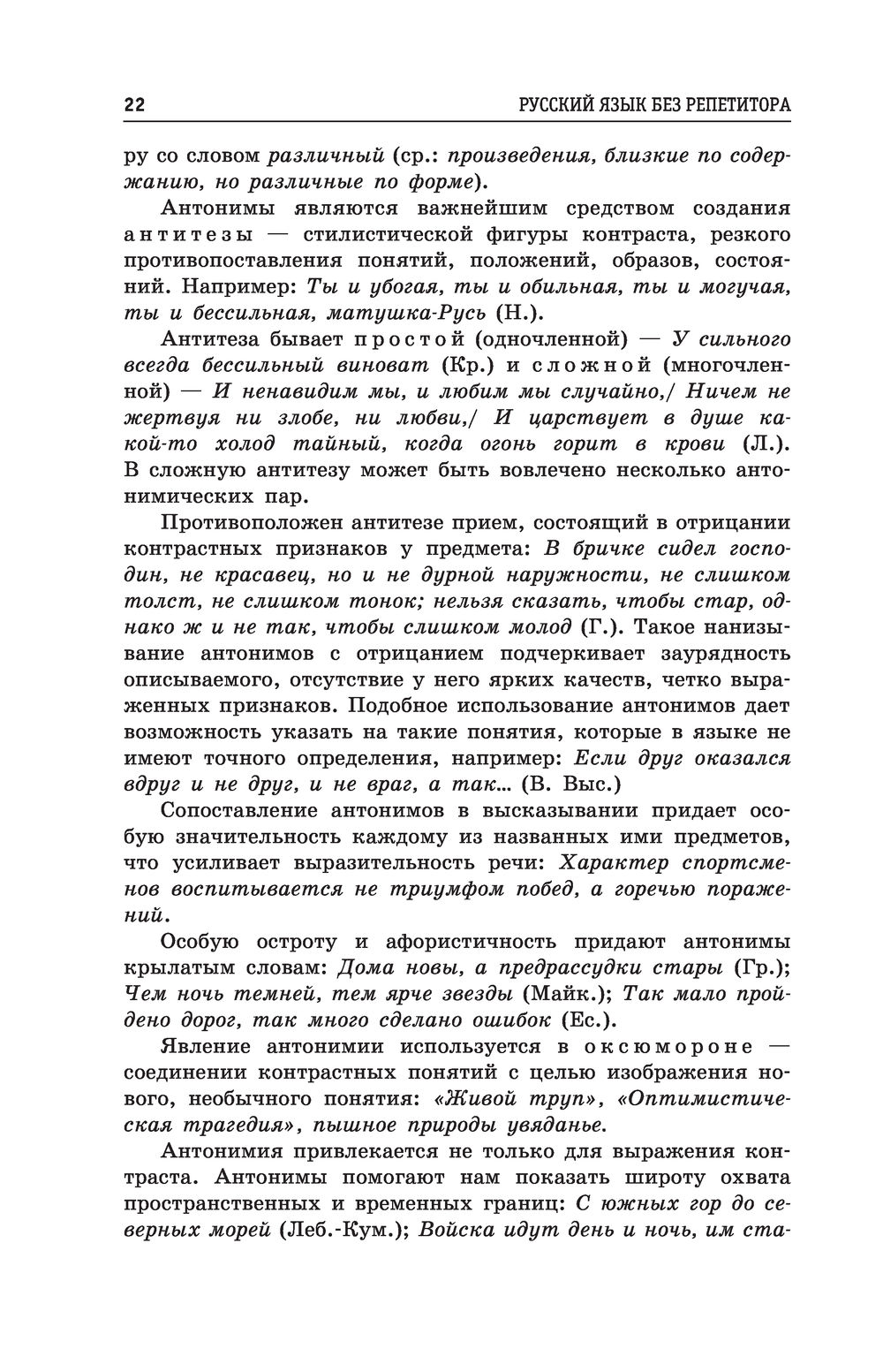 22

РУССКИЙ ЯЗЫК БЕЗ РЕПЕТИТОРА

ру со словом различный (ср.: произведения, близкие по содержанию, но различные по форме).

Антонимы являются важнейшим средством создания антитезы — стилистической фигуры контраста, резкого противопоставления понятий, положений, образов, состояний. Например: Ты и убогая, ты и обильная, ты и могучая, ты и бессильная, матушка-Русь (Н.).

Антитеза бывает простой (одночленной) — У сильного всегда бессильный виноват (Кр.) и сложной (многочленной) — И ненавидим мы, и любим мы случайно,/ Ничем не жертвуя ни злобе, ни любви,/ И царствует в душе какой-то холод тайный, когда огонь горит в крови (Л.). В сложную антитезу может быть вовлечено несколько антонимических пар.

Противоположен антитезе прием, состоящий в отрицании контрастных признаков у предмета: В бричке сидел господин, не красавец, но и не дурной наружности, не слишком толст, не слишком тонок; нельзя сказать, чтобы стар, однако ж и не так, чтобы слишком молод (Г.). Такое нанизывание антонимов с отрицанием подчеркивает заурядность описываемого, отсутствие у него ярких качеств, четко выраженных признаков. Подобное использование антонимов дает возможность указать на такие понятия, которые в языке не имеют точного определения, например: Если друг оказался вдруг и не друг, и не враг, а так... (В. Выс.)

Сопоставление антонимов в высказывании придает особую значительность каждому из названных ими предметов, что усиливает выразительность речи: Характер спортсменов воспитывается не триумфом побед, а горечью поражений.

Особую остроту и афористичность придают антонимы крылатым словам: Дома новы, а предрассудки стары (Гр.); Чем ночь темней, тем ярче звезды (Майк.); Так мало пройдено дорог, так много сделано ошибок (Ес.).

Явление антонимии используется в оксюмороне — соединении контрастных понятий с целью изображения нового, необычного понятия: «Живой труп», «Оптимистическая трагедия», пышное природы увяданье.

Антонимия привлекается не только для выражения контраста. Антонимы помогают нам показать широту охвата пространственных и временных границ: С южных гор до северных морей (Леб.-Кум.); Войска идут день и ночь, им ста-